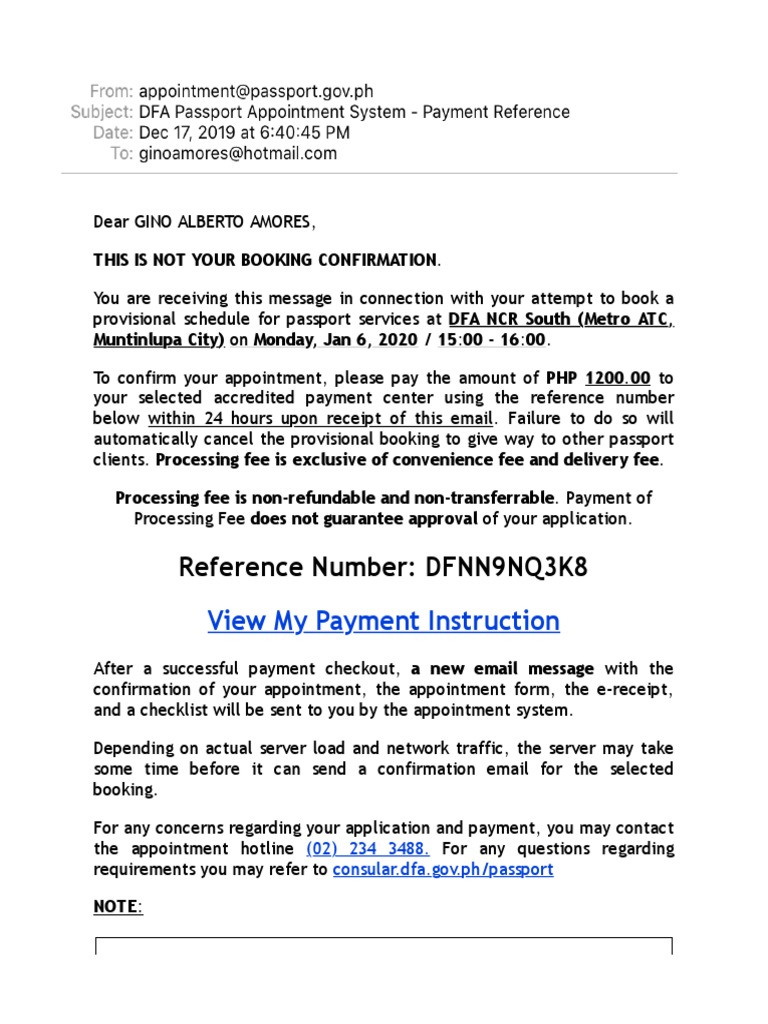 From: appointment@passport.gov.ph
Subject: DFA Passport Appointment System - Payment Reference
Date: Dec 17, 2019 at 6:40:45 PM
To: ginoamores@hotmail.com

Dear GINO ALBERTO AMORES,

THIS IS NOT YOUR BOOKING CONFIRMATION.

You are receiving this message in connection with your attempt to book a provisional schedule for passport services at DFA NCR South (Metro ATC, Muntinlupa City) on Monday, Jan 6, 2020 / 15:00 - 16:00.

To confirm your appointment, please pay the amount of PHP 1200.00 to your selected accredited payment center using the reference number below within 24 hours upon receipt of this email. Failure to do so will automatically cancel the provisional booking to give way to other passport clients. Processing fee is exclusive of convenience fee and delivery fee.

Processing fee is non-refundable and non-transferrable. Payment of Processing Fee does not guarantee approval of your application.

Reference Number: DFNN9NQ3K8

View My Payment Instruction

After a successful payment checkout, a new email message with the confirmation of your appointment, the appointment form, the e-receipt, and a checklist will be sent to you by the appointment system.

Depending on actual server load and network traffic, the server may take some time before it can send a confirmation email for the selected booking.

For any concerns regarding your application and payment, you may contact the appointment hotline (02) 234 3488. For any questions regarding requirements you may refer to consular.dfa.gov.ph/passport

NOTE: